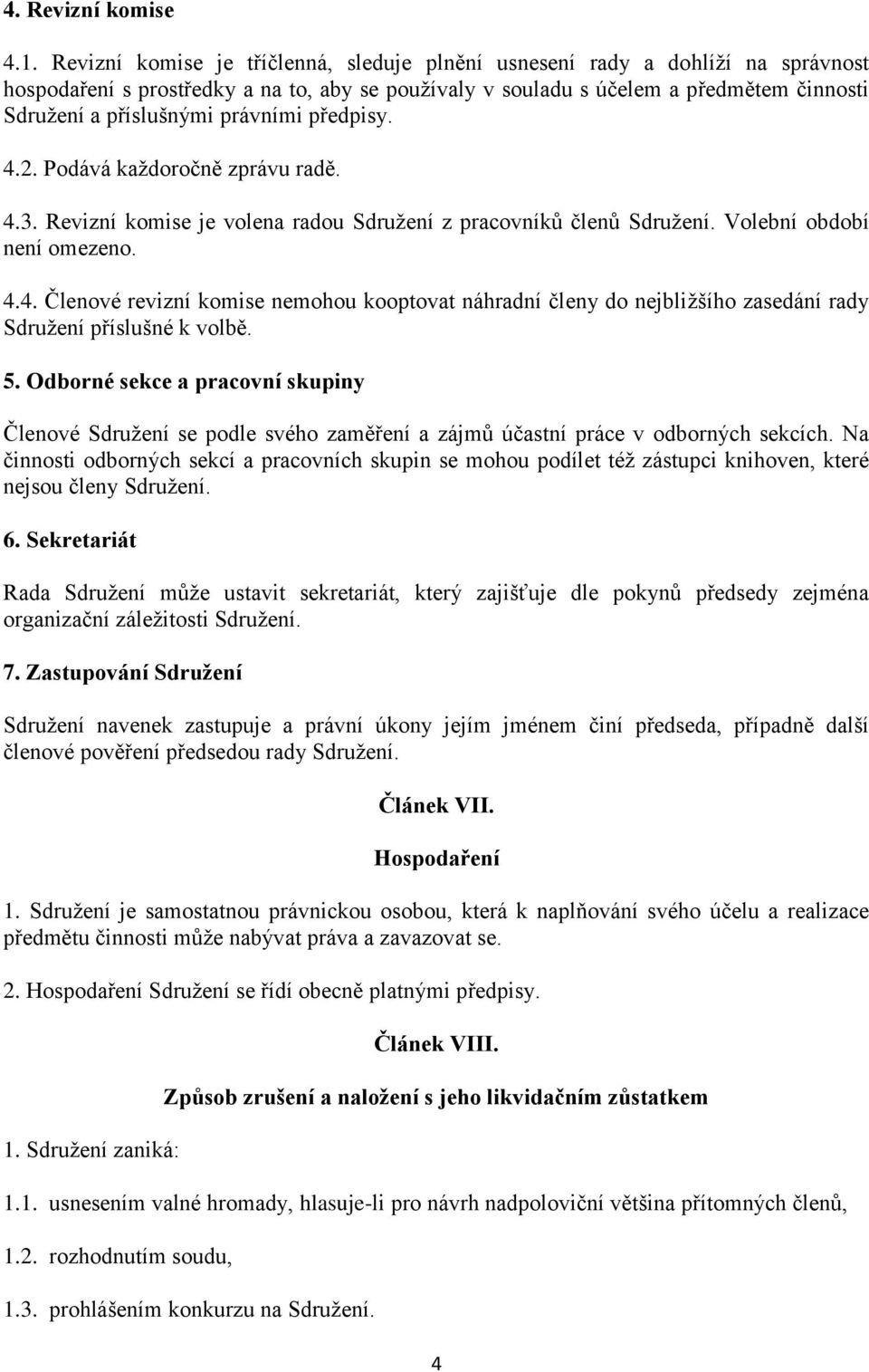 4. Revizní komise

4.1. Revizní komise je tříčlenná, sleduje plnění usnesení rady a dohlíží na správnost hospodaření s prostředky a na to, aby se používaly v souladu s účelem a předmětem činnosti Sdružení a příslušnými právními předpisy.

4.2. Podává každoročně zprávu radě.

4.3. Revizní komise je volena radou Sdružení z pracovníků členů Sdružení. Volební období není omezeno.

4.4. Členové revizní komise nemohou kooptovat náhradní členy do nejbližšího zasedání rady Sdružení příslušné k volbě.

5. Odborné sekce a pracovní skupiny

Členové Sdružení se podle svého zaměření a zájmů účastní práce v odborných sekcích. Na činnosti odborných sekcí a pracovních skupin se mohou podílet též zástupci knihoven, které nejsou členy Sdružení.

6. Sekretariát

Rada Sdružení může ustavit sekretariát, který zajišťuje dle pokynů předsedy zejména organizační záležitosti Sdružení.

7. Zastupování Sdružení

Sdružení navenek zastupuje a právní úkony jejím jménem činí předseda, případně další členové pověření předsedou rady Sdružení.

Článek VII.

Hospodaření

1. Sdružení je samostatnou právnickou osobou, která k naplňování svého účelu a realizace předmětu činnosti může nabývat práva a zavazovat se.

2. Hospodaření Sdružení se řídí obecně platnými předpisy.

Článek VIII.

Způsob zrušení a naložení s jeho likvidačním zůstatkem

1. Sdružení zaniká:

1.1. usnesením valné hromady, hlasuje-li pro návrh nadpoloviční většina přítomných členů,

1.2. rozhodnutím soudu,

1.3. prohlášením konkurzu na Sdružení.

4